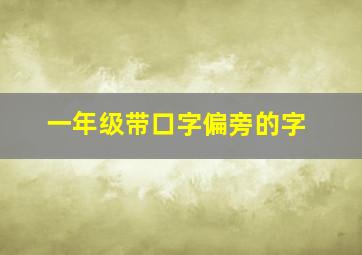 一年级带口字偏旁的字